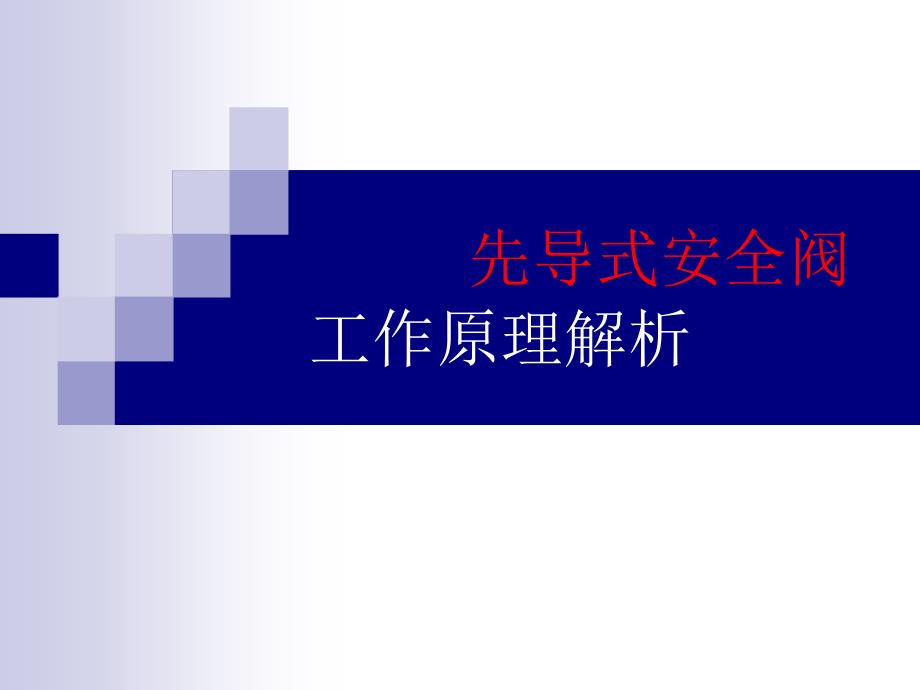 先导式安全阀
工作原理解析